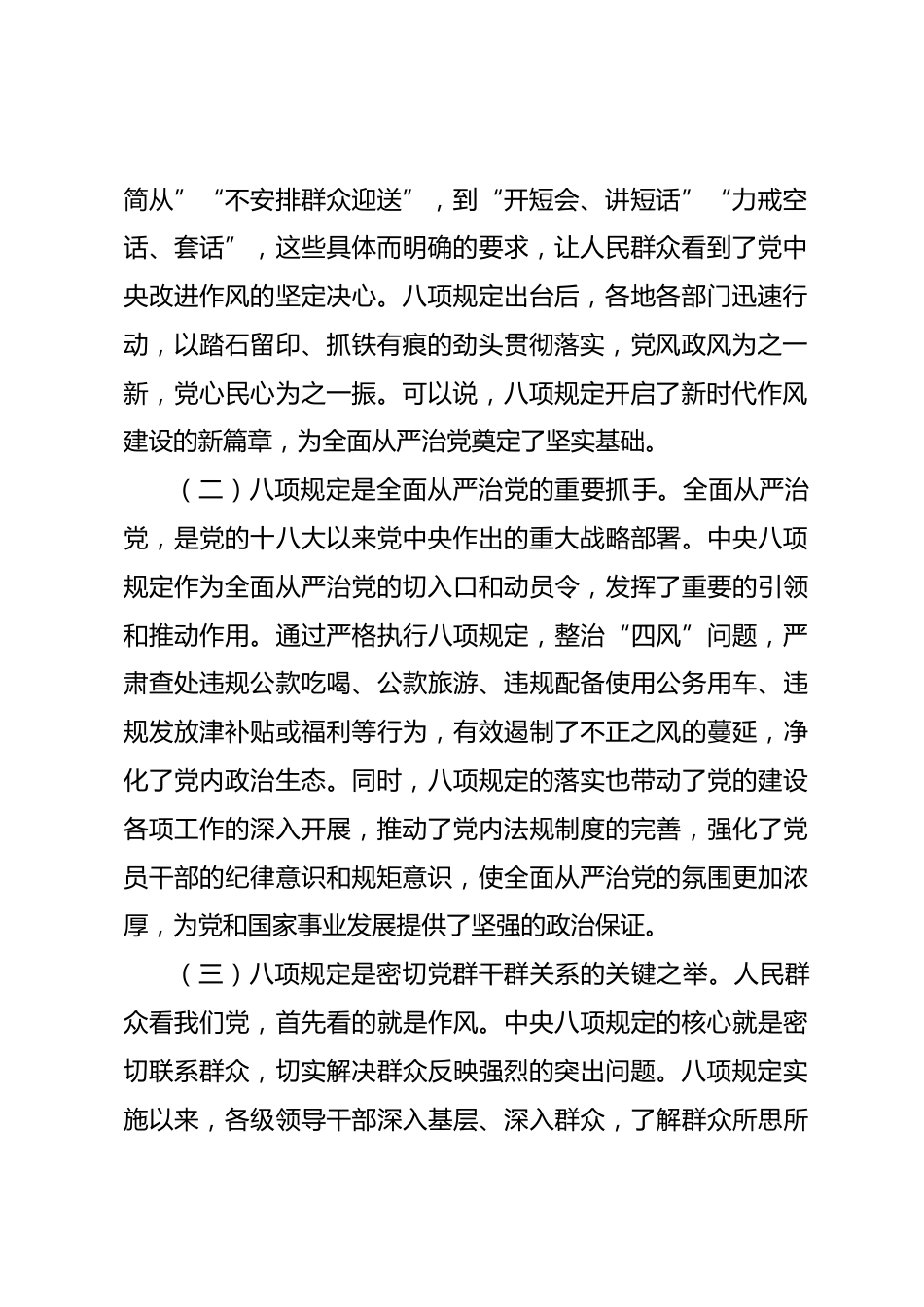 简从”“不安排群众迎送”，到“开短会、讲短话”“力戒空话、套话”，这些具体而明确的要求，让人民群众看到了党中央改进作风的坚定决心。八项规定出台后，各地各部门迅速行动，以踏石留印、抓铁有痕的劲头贯彻落实，党风政风为之一新，党心民心为之一振。可以说，八项规定开启了新时代作风建设的新篇章，为全面从严治党奠定了坚实基础。

（二）八项规定是全面从严治党的重要抓手。全面从严治党，是党的十八大以来党中央作出的重大战略部署。中央八项规定作为全面从严治党的切入口和动员令，发挥了重要的引领和推动作用。通过严格执行八项规定，整治“四风”问题，严肃查处违规公款吃喝、公款旅游、违规配备使用公务用车、违规发放津补贴或福利等行为，有效遏制了不正之风的蔓延，净化了党内政治生态。同时，八项规定的落实也带动了党的建设各项工作的深入开展，推动了党内法规制度的完善，强化了党员干部的纪律意识和规矩意识，使全面从严治党的氛围更加浓厚，为党和国家事业发展提供了坚强的政治保证。

（三）八项规定是密切党群干群关系的关键之举。人民群众看我们党，首先看的就是作风。中央八项规定的核心就是密切联系群众，切实解决群众反映强烈的突出问题。八项规定实施以来，各级领导干部深入基层、深入群众，了解群众所思所